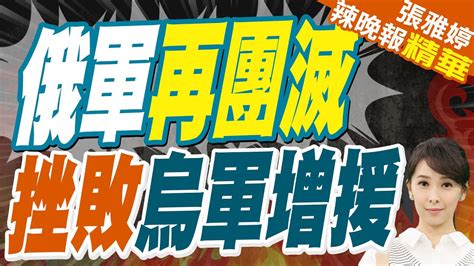 張雅婷
辣晚報精華

俄軍再團滅
挫敗烏軍增援